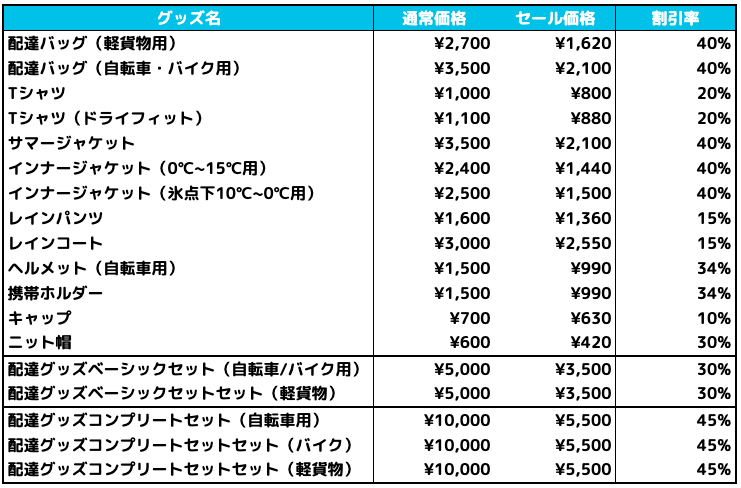 | グッズ名 | 通常価格 | セール価格 | 割引率 |
|---|---|---|---|
| 配達バッグ（軽貨物用） | ¥2,700 | ¥1,620 | 40% |
| 配達バッグ（自転車・バイク用） | ¥3,500 | ¥2,100 | 40% |
| Tシャツ | ¥1,000 | ¥800 | 20% |
| Tシャツ（ドライフィット） | ¥1,100 | ¥880 | 20% |
| サマージャケット | ¥3,500 | ¥2,100 | 40% |
| インナージャケット（0℃~15℃用） | ¥2,400 | ¥1,440 | 40% |
| インナージャケット（氷点下10℃~0℃用） | ¥2,500 | ¥1,500 | 40% |
| レインパンツ | ¥1,600 | ¥1,360 | 15% |
| レインコート | ¥3,000 | ¥2,550 | 15% |
| ヘルメット（自転車用） | ¥1,500 | ¥990 | 34% |
| 携帯ホルダー | ¥1,500 | ¥990 | 34% |
| キャップ | ¥700 | ¥630 | 10% |
| ニット帽 | ¥600 | ¥420 | 30% |
| 配達グッズベーシックセット（自転車/バイク用） | ¥5,000 | ¥3,500 | 30% |
| 配達グッズベーシックセットセット（軽貨物） | ¥5,000 | ¥3,500 | 30% |
| 配達グッズコンプリートセット（自転車用） | ¥10,000 | ¥5,500 | 45% |
| 配達グッズコンプリートセットセット（バイク） | ¥10,000 | ¥5,500 | 45% |
| 配達グッズコンプリートセットセット（軽貨物） | ¥10,000 | ¥5,500 | 45% |